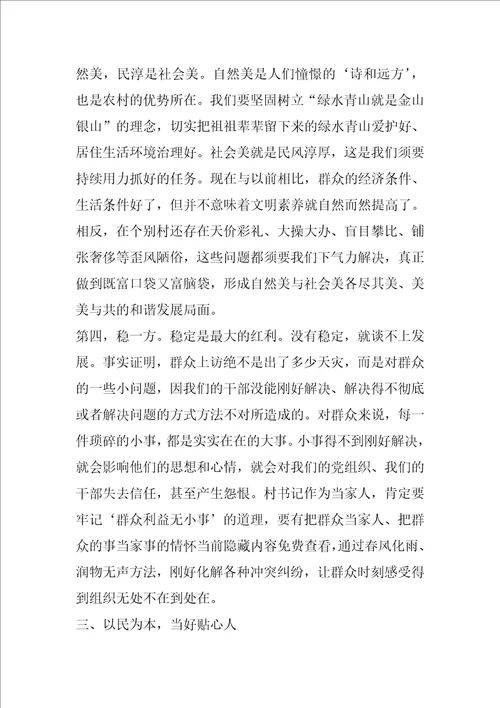 然美，民淳是社会美。自然美是人们憧憬的‘诗和远方’，也是农村的优势所在。我们要坚固树立“绿水青山就是金山银山”的理念，切实把祖祖辈辈留下来的绿水青山爱护好、居住生活环境治理好。社会美就是民风淳厚，这是我们须要持续用力抓好的任务。现在与以前相比，群众的经济条件、生活条件好了，但并不意味着文明素养就自然而然提高了。相反，在个别村还存在天价彩礼、大操大办、盲目攀比、铺张奢侈等歪风陋俗，这些问题都须要我们下气力解决，真正做到既富口袋又富脑袋，形成自然美与社会美各尽其美、美美与共的和谐发展局面。

第四，稳一方。稳定是最大的红利。没有稳定，就谈不上发展。事实证明，群众上访绝不是出了多少天灾，而是对群众的一些小问题，因我们的干部没能刚好解决、解决得不彻底或者解决问题的方式方法不对所造成的。对群众来说，每一件琐碎的小事，都是实实在在的大事。小事得不到刚好解决，就会影响他们的思想和心情，就会对我们的党组织、我们的干部失去信任，甚至产生怨恨。村书记作为当家人，肯定要牢记‘群众利益无小事’的道理，要有把群众当家人、把群众的事当家事的情怀当前隐藏内容免费查看，通过春风化雨、润物无声方法，刚好化解各种冲突纠纷，让群众时刻感受得到组织无处不在到处在。

三、以民为本，当好贴心人